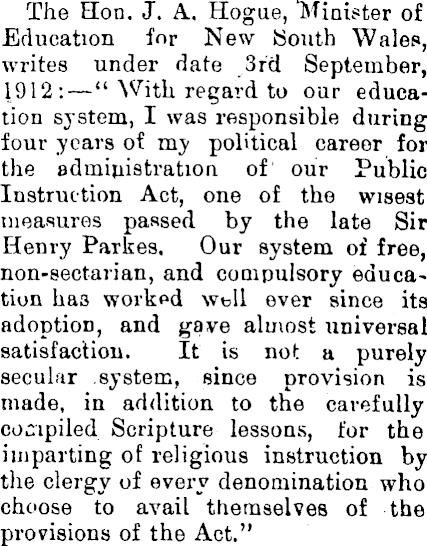 The Hon. J. A. Hogue, Minister of Education for New South Wales, writes under date 3rd September, 1912:—"With regard to our education system, I was responsible during four years of my political career for the administration of our Public Instruction Act, one of the wisest measures passed by the late Sir Henry Parkes. Our system of free, non-sectarian, and compulsory education has worked well ever since its adoption, and gave almost universal satisfaction. It is not a purely secular system, since provision is made, in addition to the carefully compiled Scripture lessons, for the imparting of religious instruction by the clergy of every denomination who choose to avail themselves of the provisions of the Act."